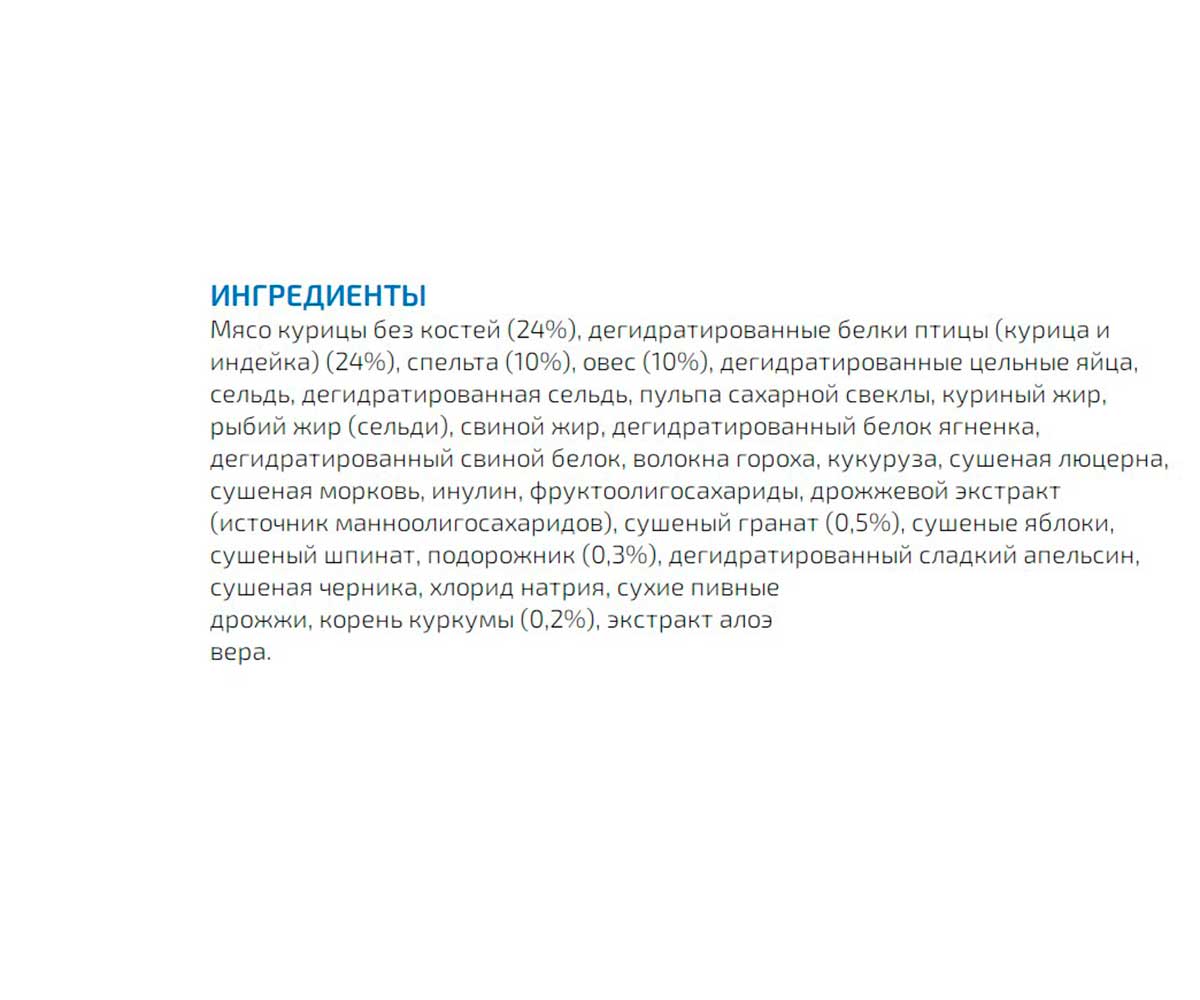 ИНГРЕДИЕНТЫ
Мясо курицы без костей (24%), дегидратированные белки птицы (курица и индейка) (24%), спельта (10%), овес (10%), дегидратированные цельные яйца, сельдь, дегидратированная сельдь, пульпа сахарной свеклы, куриный жир, рыбий жир (сельди), свиной жир, дегидратированный белок ягненка, дегидратированный свиной белок, волокна гороха, кукуруза, сушеная люцерна, сушеная морковь, инулин, фруктоолигосахариды, дрожжевой экстракт (источник манноолигосахаридов), сушеный гранат (0,5%), сушеные яблоки, сушеный шпинат, подорожник (0,3%), дегидратированный сладкий апельсин, сушеная черника, хлорид натрия, сухие пивные дрожжи, корень куркумы (0,2%), экстракт алоэ вера.